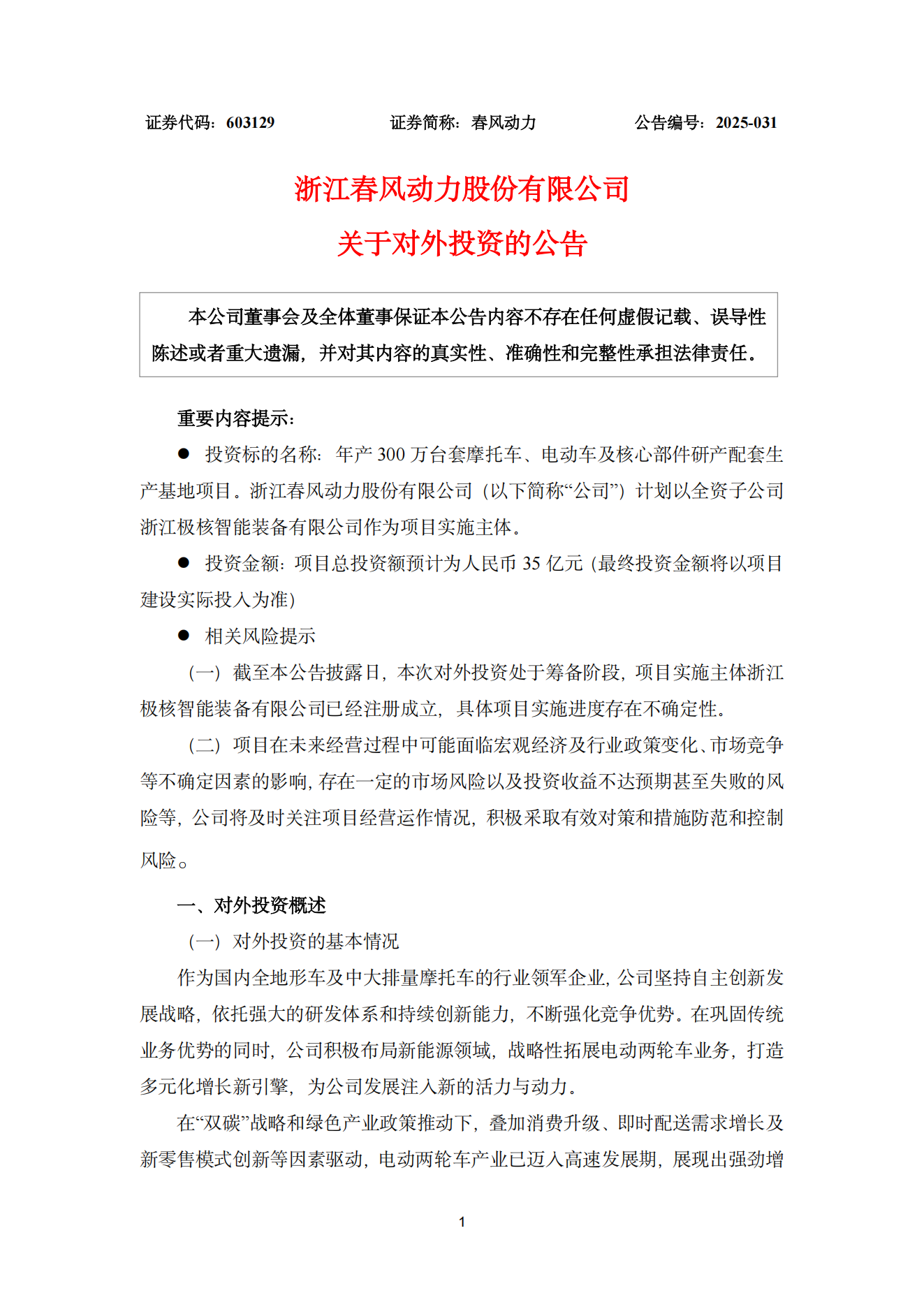 证券代码：603129　　　　　　证券简称：春风动力　　　　　　公告编号：2025-031

浙江春风动力股份有限公司

关于对外投资的公告

本公司董事会及全体董事保证本公告内容不存在任何虚假记载、误导性陈述或者重大遗漏，并对其内容的真实性、准确性和完整性承担法律责任。

重要内容提示：

● 投资标的名称：年产 300 万台套摩托车、电动车及核心部件研产配套生产基地项目。浙江春风动力股份有限公司（以下简称“公司”）计划以全资子公司浙江极核智能装备有限公司作为项目实施主体。

● 投资金额：项目总投资额预计为人民币 35 亿元（最终投资金额将以项目建设实际投入为准）

● 相关风险提示

（一）截至本公告披露日，本次对外投资处于筹备阶段，项目实施主体浙江极核智能装备有限公司已经注册成立，具体项目实施进度存在不确定性。

（二）项目在未来经营过程中可能面临宏观经济及行业政策变化、市场竞争等不确定因素的影响，存在一定的市场风险以及投资收益不达预期甚至失败的风险等，公司将及时关注项目经营运作情况，积极采取有效对策和措施防范和控制风险。

一、对外投资概述

（一）对外投资的基本情况

作为国内全地形车及中大排量摩托车的行业领军企业，公司坚持自主创新发展战略，依托强大的研发体系和持续创新能力，不断强化竞争优势。在巩固传统业务优势的同时，公司积极布局新能源领域，战略性拓展电动两轮车业务，打造多元化增长新引擎，为公司发展注入新的活力与动力。

在“双碳”战略和绿色产业政策推动下，叠加消费升级、即时配送需求增长及新零售模式创新等因素驱动，电动两轮车产业已迈入高速发展期，展现出强劲增

1